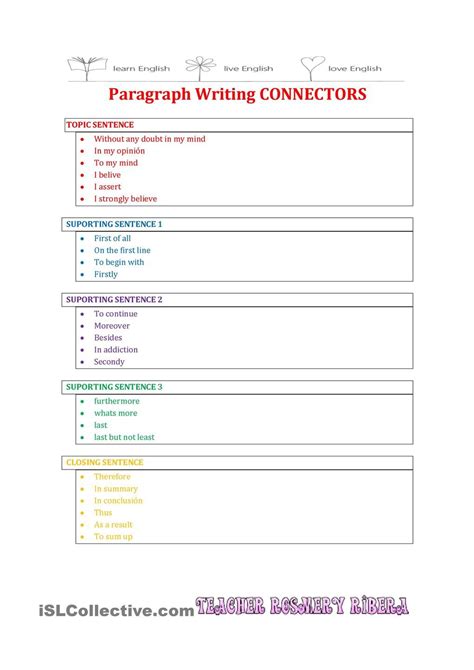 learn English live English love English

Paragraph Writing CONNECTORS

TOPIC SENTENCE
- Without any doubt in my mind
- In my opinión
- To my mind
- I belive
- I assert
- I strongly believe

SUPORTING SENTENCE 1
- First of all
- On the first line
- To begin with
- Firstly

SUPORTING SENTENCE 2
- To continue
- Moreover
- Besides
- In addiction
- Secondy

SUPORTING SENTENCE 3
- furthermore
- whats more
- last
- last but not least

CLOSING SENTENCE
- Therefore
- In summary
- In conclusión
- Thus
- As a result
- To sum up

iSLCollective.com TEACHER ROSMERY RIBERA